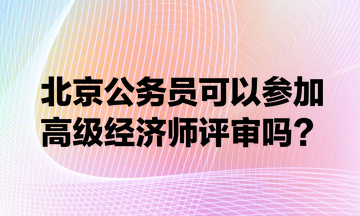 北京公务员可以参加高级经济师评审吗？